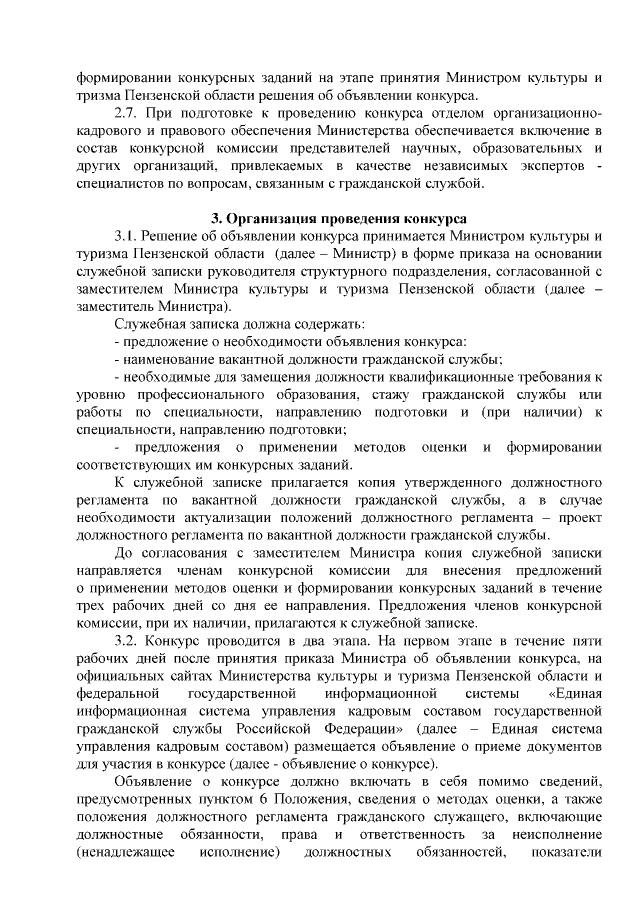 формировании конкурсных заданий на этапе принятия Министром культуры и тризма Пензенской области решения об объявлении конкурса.

2.7. При подготовке к проведению конкурса отделом организационно-кадрового и правового обеспечения Министерства обеспечивается включение в состав конкурсной комиссии представителей научных, образовательных и других организаций, привлекаемых в качестве независимых экспертов - специалистов по вопросам, связанным с гражданской службой.

3. Организация проведения конкурса

3.1. Решение об объявлении конкурса принимается Министром культуры и туризма Пензенской области (далее – Министр) в форме приказа на основании служебной записки руководителя структурного подразделения, согласованной с заместителем Министра культуры и туризма Пензенской области (далее – заместитель Министра).

Служебная записка должна содержать:

- предложение о необходимости объявления конкурса:

- наименование вакантной должности гражданской службы;

- необходимые для замещения должности квалификационные требования к уровню профессионального образования, стажу гражданской службы или работы по специальности, направлению подготовки и (при наличии) к специальности, направлению подготовки;

- предложения о применении методов оценки и формировании соответствующих им конкурсных заданий.

К служебной записке прилагается копия утвержденного должностного регламента по вакантной должности гражданской службы, а в случае необходимости актуализации положений должностного регламента – проект должностного регламента по вакантной должности гражданской службы.

До согласования с заместителем Министра копия служебной записки направляется членам конкурсной комиссии для внесения предложений о применении методов оценки и формировании конкурсных заданий в течение трех рабочих дней со дня ее направления. Предложения членов конкурсной комиссии, при их наличии, прилагаются к служебной записке.

3.2. Конкурс проводится в два этапа. На первом этапе в течение пяти рабочих дней после принятия приказа Министра об объявлении конкурса, на официальных сайтах Министерства культуры и туризма Пензенской области и федеральной государственной информационной системы «Единая информационная система управления кадровым составом государственной гражданской службы Российской Федерации» (далее – Единая система управления кадровым составом) размещается объявление о приеме документов для участия в конкурсе (далее - объявление о конкурсе).

Объявление о конкурсе должно включать в себя помимо сведений, предусмотренных пунктом 6 Положения, сведения о методах оценки, а также положения должностного регламента гражданского служащего, включающие должностные обязанности, права и ответственность за неисполнение (ненадлежащее исполнение) должностных обязанностей, показатели